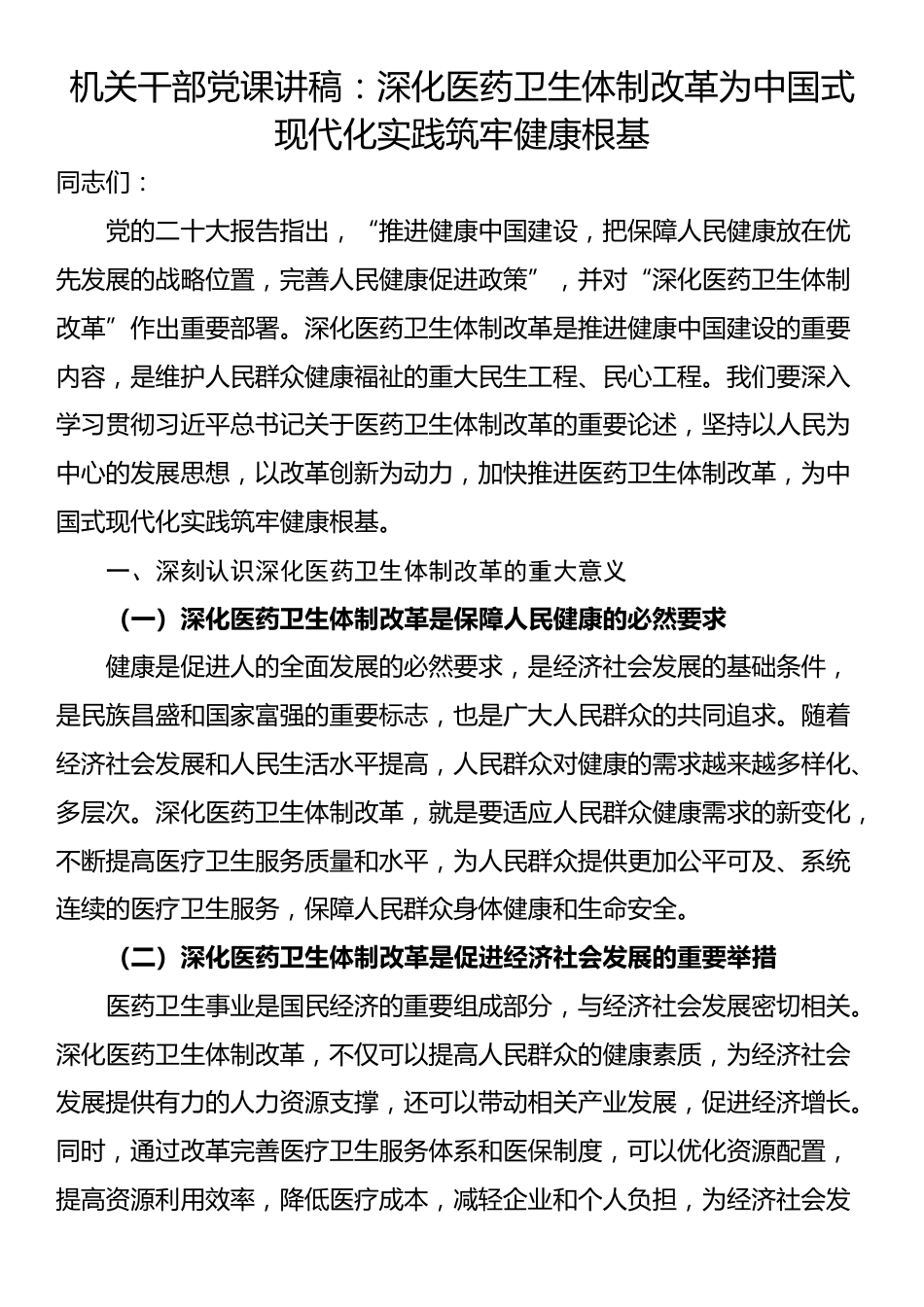 机关干部党课讲稿：深化医药卫生体制改革为中国式现代化实践筑牢健康根基

同志们：

党的二十大报告指出，“推进健康中国建设，把保障人民健康放在优先发展的战略位置，完善人民健康促进政策”，并对“深化医药卫生体制改革”作出重要部署。深化医药卫生体制改革是推进健康中国建设的重要内容，是维护人民群众健康福祉的重大民生工程、民心工程。我们要深入学习贯彻习近平总书记关于医药卫生体制改革的重要论述，坚持以人民为中心的发展思想，以改革创新为动力，加快推进医药卫生体制改革，为中国式现代化实践筑牢健康根基。

一、深刻认识深化医药卫生体制改革的重大意义

（一）深化医药卫生体制改革是保障人民健康的必然要求

健康是促进人的全面发展的必然要求，是经济社会发展的基础条件，是民族昌盛和国家富强的重要标志，也是广大人民群众的共同追求。随着经济社会发展和人民生活水平提高，人民群众对健康的需求越来越多样化、多层次。深化医药卫生体制改革，就是要适应人民群众健康需求的新变化，不断提高医疗卫生服务质量和水平，为人民群众提供更加公平可及、系统连续的医疗卫生服务，保障人民群众身体健康和生命安全。

（二）深化医药卫生体制改革是促进经济社会发展的重要举措

医药卫生事业是国民经济的重要组成部分，与经济社会发展密切相关。深化医药卫生体制改革，不仅可以提高人民群众的健康素质，为经济社会发展提供有力的人力资源支撑，还可以带动相关产业发展，促进经济增长。同时，通过改革完善医疗卫生服务体系和医保制度，可以优化资源配置，提高资源利用效率，降低医疗成本，减轻企业和个人负担，为经济社会发